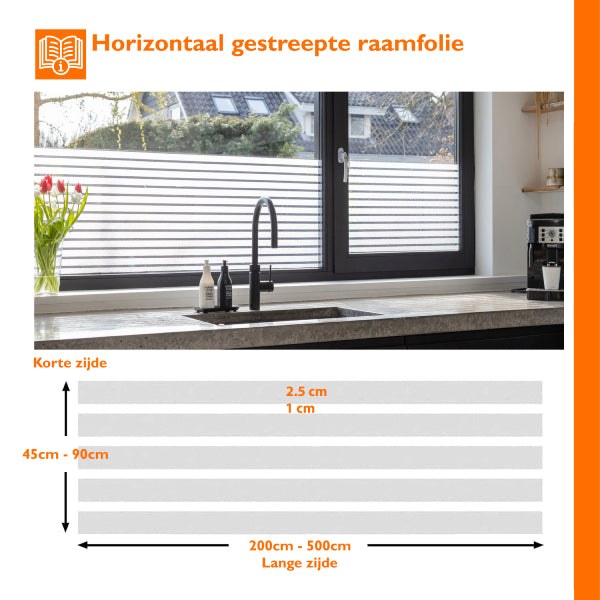 Horizontaal gestreepte raamfolie

Korte zijde

2.5 cm
1 cm

45cm - 90cm

200cm - 500cm
Lange zijde